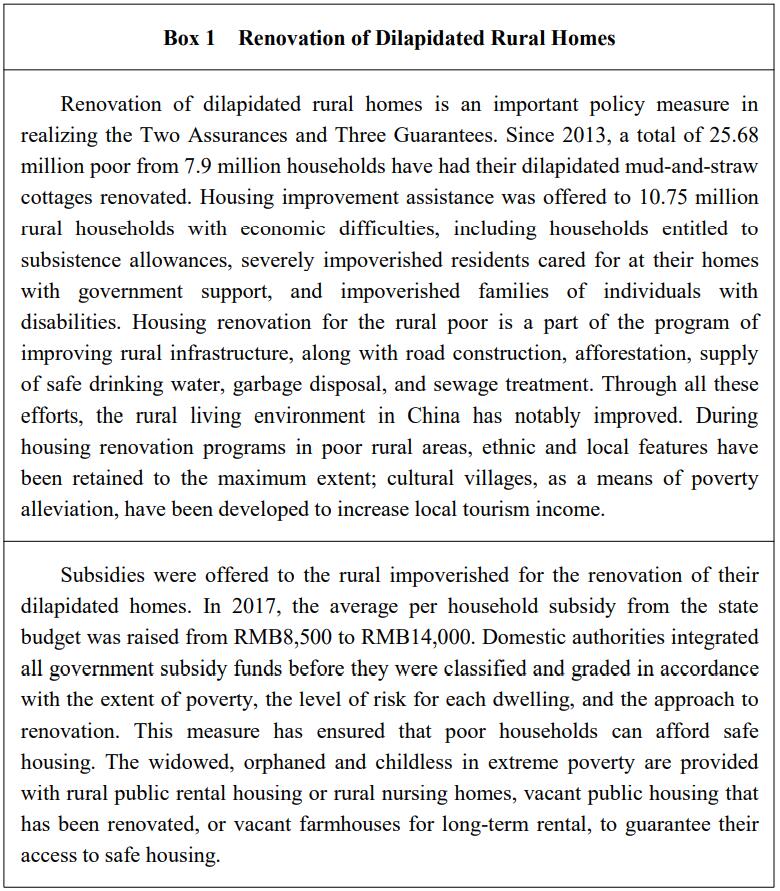 Box 1 Renovation of Dilapidated Rural Homes

Renovation of dilapidated rural homes is an important policy measure in realizing the Two Assurances and Three Guarantees. Since 2013, a total of 25.68 million poor from 7.9 million households have had their dilapidated mud-and-straw cottages renovated. Housing improvement assistance was offered to 10.75 million rural households with economic difficulties, including households entitled to subsistence allowances, severely impoverished residents cared for at their homes with government support, and impoverished families of individuals with disabilities. Housing renovation for the rural poor is a part of the program of improving rural infrastructure, along with road construction, afforestation, supply of safe drinking water, garbage disposal, and sewage treatment. Through all these efforts, the rural living environment in China has notably improved. During housing renovation programs in poor rural areas, ethnic and local features have been retained to the maximum extent; cultural villages, as a means of poverty alleviation, have been developed to increase local tourism income.

Subsidies were offered to the rural impoverished for the renovation of their dilapidated homes. In 2017, the average per household subsidy from the state budget was raised from RMB8,500 to RMB14,000. Domestic authorities integrated all government subsidy funds before they were classified and graded in accordance with the extent of poverty, the level of risk for each dwelling, and the approach to renovation. This measure has ensured that poor households can afford safe housing. The widowed, orphaned and childless in extreme poverty are provided with rural public rental housing or rural nursing homes, vacant public housing that has been renovated, or vacant farmhouses for long-term rental, to guarantee their access to safe housing.